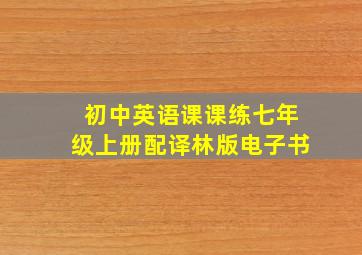 初中英语课课练七年级上册配译林版电子书